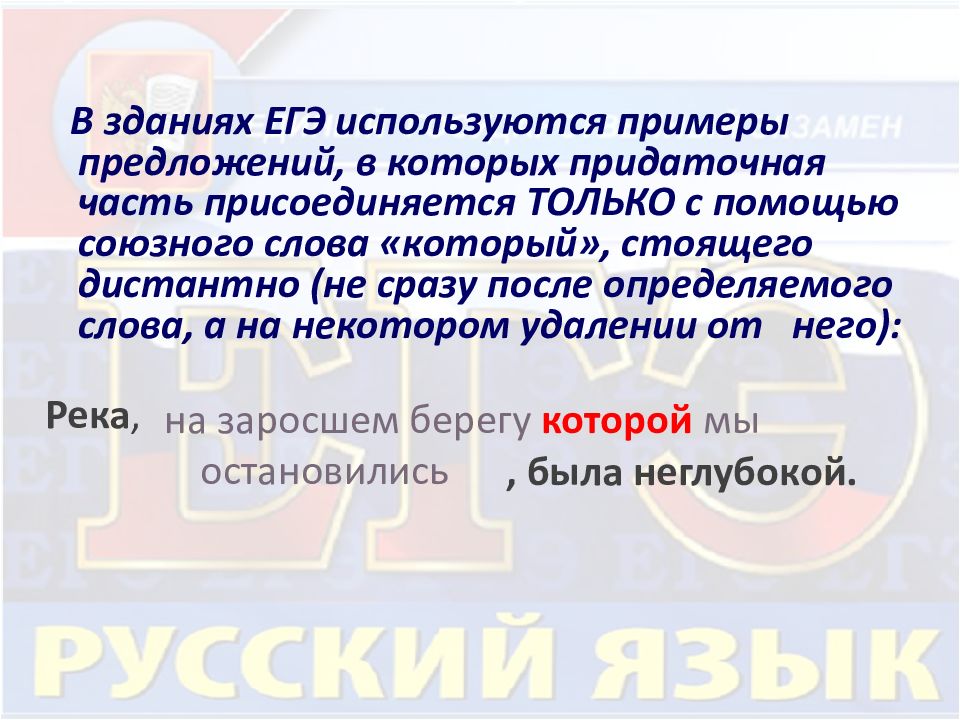 ЗАМЕН

В зданиях ЕГЭ используются примеры предложений, в которых придаточная часть присоединяется ТОЛЬКО с помощью союзного слова «который», стоящего дистантно (не сразу после определяемого слова, а на некотором удалении от него):

Река, на заросшем берегу которой мы остановились , была неглубокой.

ЕГЭ

РУССКИЙ ЯЗЫК